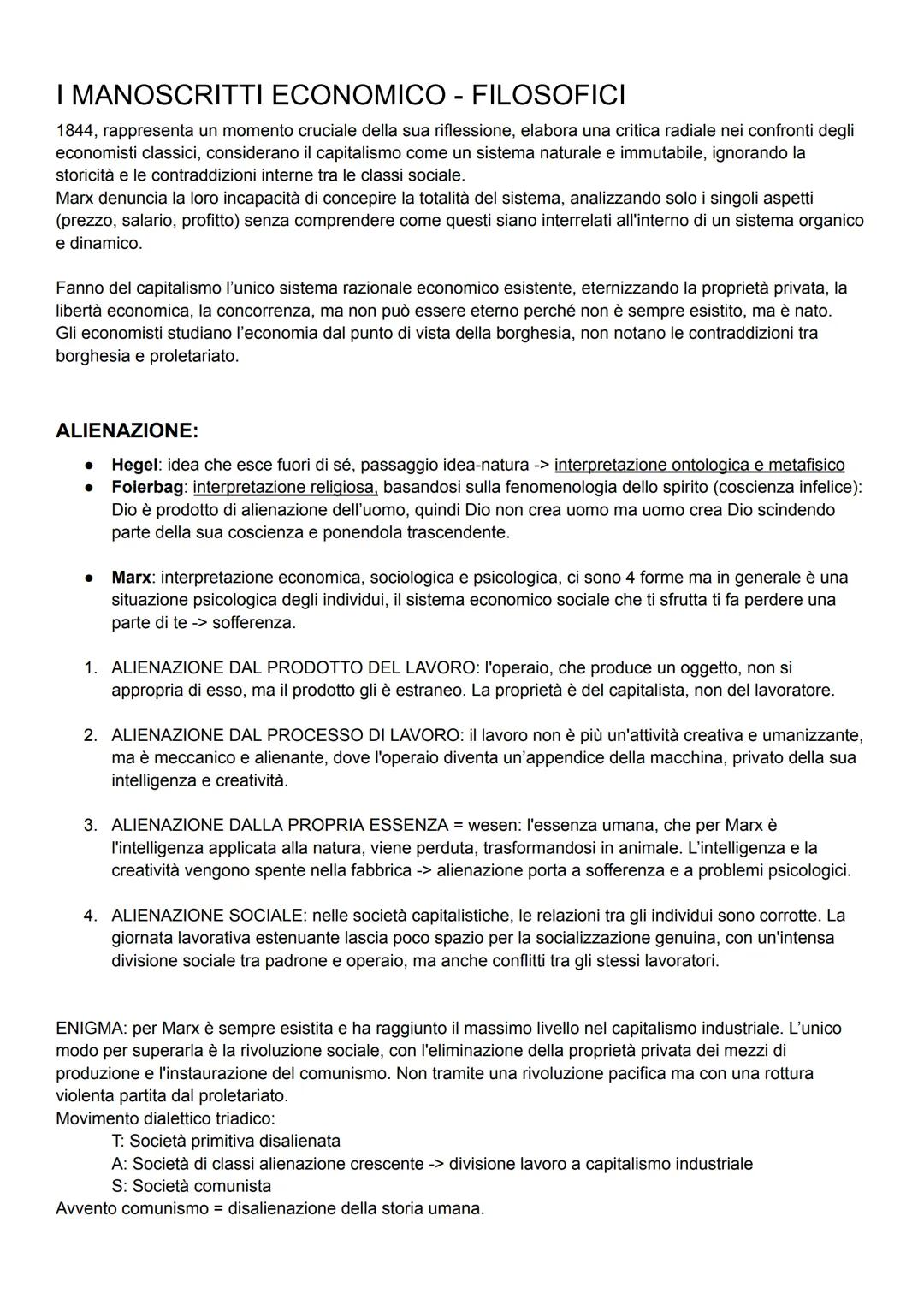 I MANOSCRITTI ECONOMICO - FILOSOFICI

1844, rappresenta un momento cruciale della sua riflessione, elabora una critica radiale nei confronti degli economisti classici, considerano il capitalismo come un sistema naturale e immutabile, ignorando la storicità e le contraddizioni interne tra le classi sociale.
Marx denuncia la loro incapacità di concepire la totalità del sistema, analizzando solo i singoli aspetti (prezzo, salario, profitto) senza comprendere come questi siano interrelati all'interno di un sistema organico e dinamico.

Fanno del capitalismo l'unico sistema razionale economico esistente, eternizzando la proprietà privata, la libertà economica, la concorrenza, ma non può essere eterno perché non è sempre esistito, ma è nato.
Gli economisti studiano l'economia dal punto di vista della borghesia, non notano le contraddizioni tra borghesia e proletariato.

ALIENAZIONE:

● Hegel: idea che esce fuori di sé, passaggio idea-natura -> interpretazione ontologica e metafisico
● Foierbag: interpretazione religiosa, basandosi sulla fenomenologia dello spirito (coscienza infelice): Dio è prodotto di alienazione dell'uomo, quindi Dio non crea uomo ma uomo crea Dio scindendo parte della sua coscienza e ponendola trascendente.

● Marx: interpretazione economica, sociologica e psicologica, ci sono 4 forme ma in generale è una situazione psicologica degli individui, il sistema economico sociale che ti sfrutta ti fa perdere una parte di te -> sofferenza.

1. ALIENAZIONE DAL PRODOTTO DEL LAVORO: l'operaio, che produce un oggetto, non si appropria di esso, ma il prodotto gli è estraneo. La proprietà è del capitalista, non del lavoratore.

2. ALIENAZIONE DAL PROCESSO DI LAVORO: il lavoro non è più un'attività creativa e umanizzante, ma è meccanico e alienante, dove l'operaio diventa un'appendice della macchina, privato della sua intelligenza e creatività.

3. ALIENAZIONE DALLA PROPRIA ESSENZA = wesen: l'essenza umana, che per Marx è l'intelligenza applicata alla natura, viene perduta, trasformandosi in animale. L'intelligenza e la creatività vengono spente nella fabbrica -> alienazione porta a sofferenza e a problemi psicologici.

4. ALIENAZIONE SOCIALE: nelle società capitalistiche, le relazioni tra gli individui sono corrotte. La giornata lavorativa estenuante lascia poco spazio per la socializzazione genuina, con un'intensa divisione sociale tra padrone e operaio, ma anche conflitti tra gli stessi lavoratori.

ENIGMA: per Marx è sempre esistita e ha raggiunto il massimo livello nel capitalismo industriale. L'unico modo per superarla è la rivoluzione sociale, con l'eliminazione della proprietà privata dei mezzi di produzione e l'instaurazione del comunismo. Non tramite una rivoluzione pacifica ma con una rottura violenta partita dal proletariato.
Movimento dialettico triadico:
T: Società primitiva disalienata
A: Società di classi alienazione crescente -> divisione lavoro a capitalismo industriale
S: Società comunista
Avvento comunismo = disalienazione della storia umana.